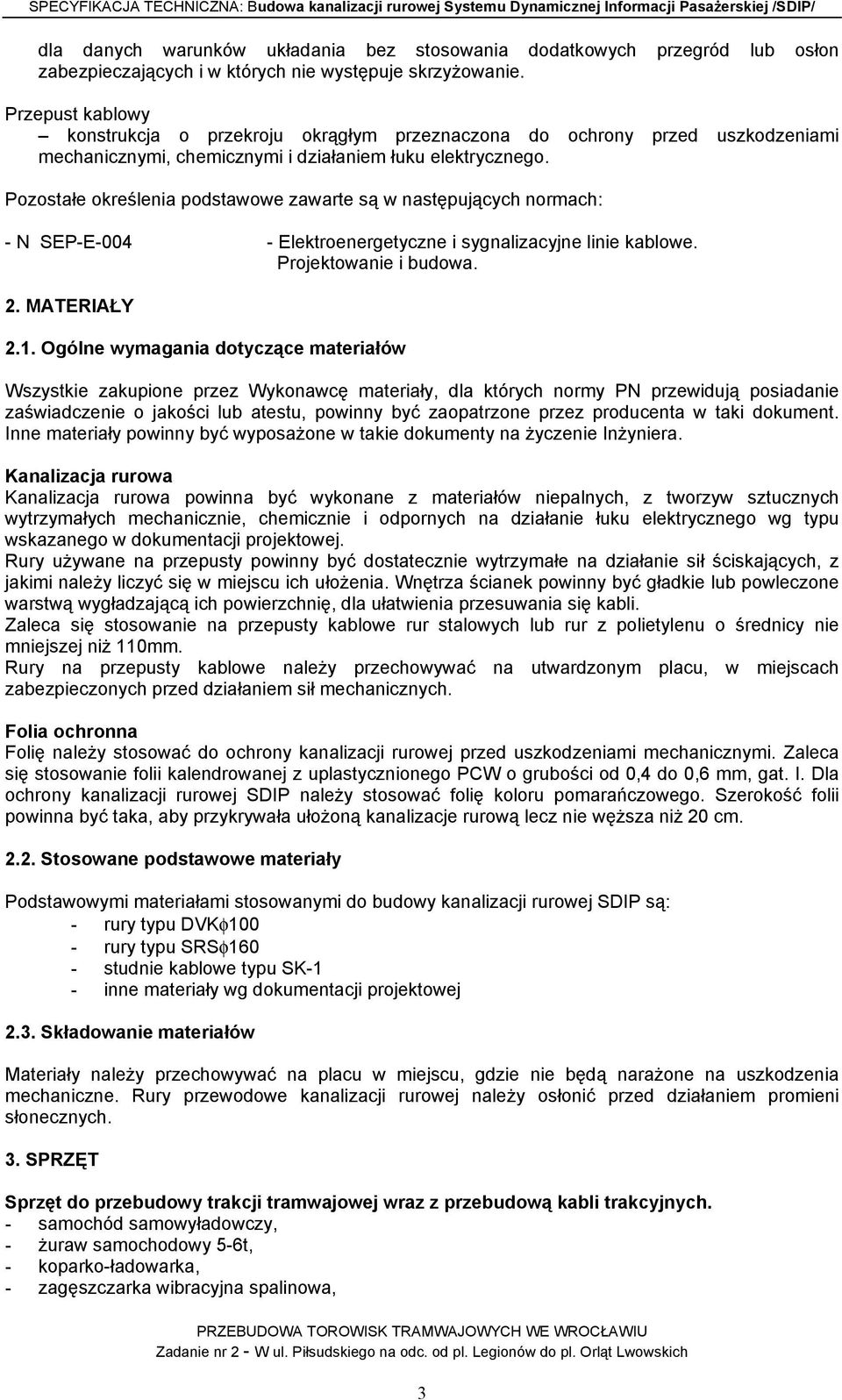 SPECYFIKACJA TECHNICZNA: Budowa kanalizacji rurowej Systemu Dynamicznej Informacji Pasażerskiej /SDIP/

dla danych warunków układania bez stosowania dodatkowych przegród lub osłon zabezpieczających i w których nie występuje skrzyżowanie.

Przepust kablowy
– konstrukcja o przekroju okrągłym przeznaczona do ochrony przed uszkodzeniami mechanicznymi, chemicznymi i działaniem łuku elektrycznego.

Pozostałe określenia podstawowe zawarte są w następujących normach:

- N SEP-E-004 - Elektroenergetyczne i sygnalizacyjne linie kablowe. Projektowanie i budowa.

2. MATERIAŁY

2.1. Ogólne wymagania dotyczące materiałów

Wszystkie zakupione przez Wykonawcę materiały, dla których normy PN przewidują posiadanie zaświadczenie o jakości lub atestu, powinny być zaopatrzone przez producenta w taki dokument. Inne materiały powinny być wyposażone w takie dokumenty na życzenie Inżyniera.

Kanalizacja rurowa
Kanalizacja rurowa powinna być wykonane z materiałów niepalnych, z tworzyw sztucznych wytrzymałych mechanicznie, chemicznie i odpornych na działanie łuku elektrycznego wg typu wskazanego w dokumentacji projektowej.
Rury używane na przepusty powinny być dostatecznie wytrzymałe na działanie sił ściskających, z jakimi należy liczyć się w miejscu ich ułożenia. Wnętrza ścianek powinny być gładkie lub powleczone warstwą wygładzającą ich powierzchnię, dla ułatwienia przesuwania się kabli.
Zaleca się stosowanie na przepusty kablowe rur stalowych lub rur z polietylenu o średnicy nie mniejszej niż 110mm.
Rury na przepusty kablowe należy przechowywać na utwardzonym placu, w miejscach zabezpieczonych przed działaniem sił mechanicznych.

Folia ochronna
Folię należy stosować do ochrony kanalizacji rurowej przed uszkodzeniami mechanicznymi. Zaleca się stosowanie folii kalendrowanej z uplastycznionego PCW o grubości od 0,4 do 0,6 mm, gat. I. Dla ochrony kanalizacji rurowej SDIP należy stosować folię koloru pomarańczowego. Szerokość folii powinna być taka, aby przykrywała ułożoną kanalizacje rurową lecz nie węższa niż 20 cm.

2.2. Stosowane podstawowe materiały

Podstawowymi materiałami stosowanymi do budowy kanalizacji rurowej SDIP są:
- rury typu DVK$\phi$100
- rury typu SRS$\phi$160
- studnie kablowe typu SK-1
- inne materiały wg dokumentacji projektowej

2.3. Składowanie materiałów

Materiały należy przechowywać na placu w miejscu, gdzie nie będą narażone na uszkodzenia mechaniczne. Rury przewodowe kanalizacji rurowej należy osłonić przed działaniem promieni słonecznych.

3. SPRZĘT

Sprzęt do przebudowy trakcji tramwajowej wraz z przebudową kabli trakcyjnych.
- samochód samowyładowczy,
- żuraw samochodowy 5-6t,
- koparko-ładowarka,
- zagęszczarka wibracyjna spalinowa,

PRZEBUDOWA TOROWISK TRAMWAJOWYCH WE WROCŁAWIU
Zadanie nr 2 - W ul. Piłsudskiego na odc. od pl. Legionów do pl. Orląt Lwowskich

3